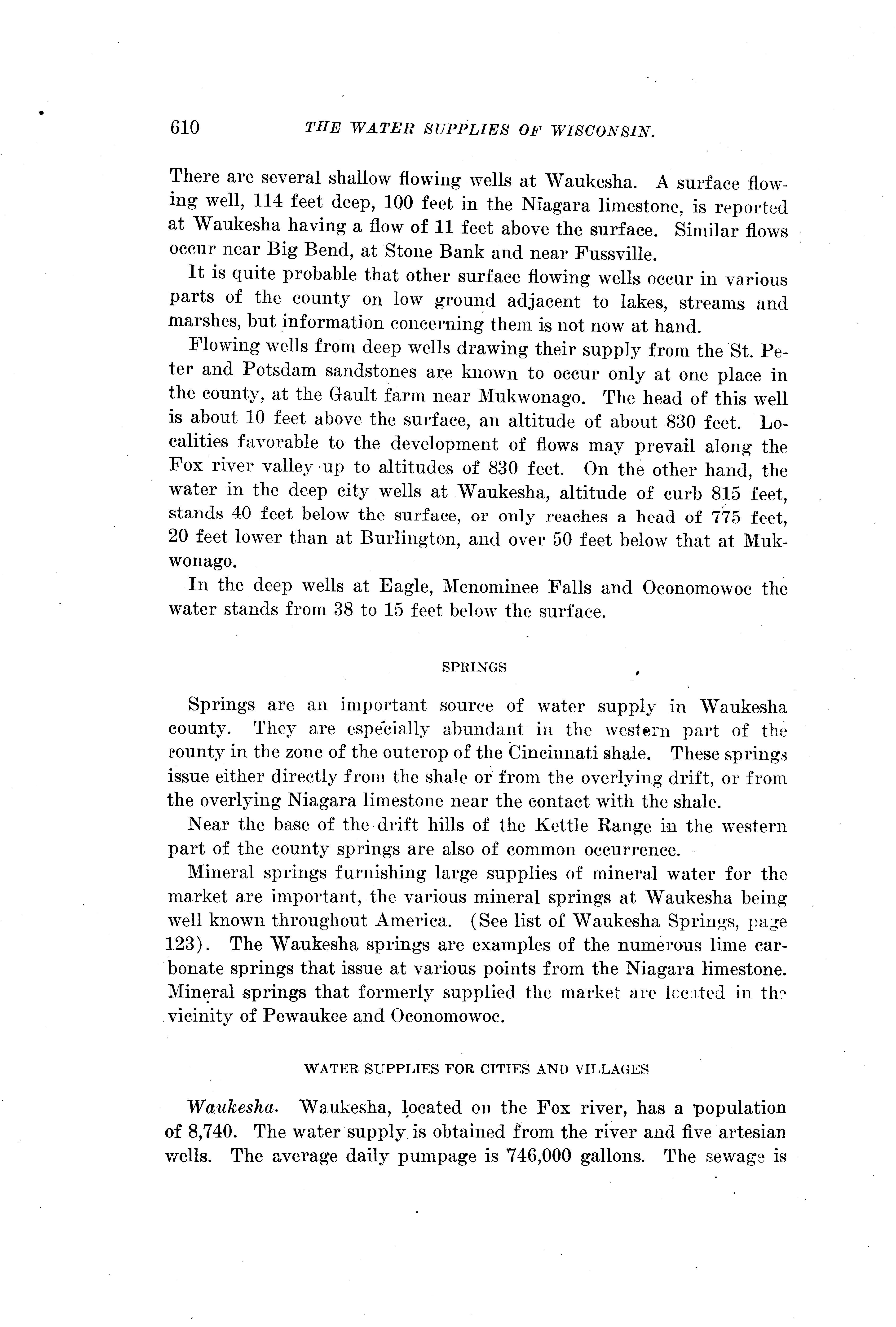 610 THE WATER SUPPLIES OF WISCONSIN.

There are several shallow flowing wells at Waukesha. A surface flowing well, 114 feet deep, 100 feet in the Niagara limestone, is reported at Waukesha having a flow of 11 feet above the surface. Similar flows occur near Big Bend, at Stone Bank and near Fussville.

It is quite probable that other surface flowing wells occur in various parts of the county on low ground adjacent to lakes, streams and marshes, but information concerning them is not now at hand.

Flowing wells from deep wells drawing their supply from the St. Peter and Potsdam sandstones are known to occur only at one place in the county, at the Gault farm near Mukwonago. The head of this well is about 10 feet above the surface, an altitude of about 830 feet. Localities favorable to the development of flows may prevail along the Fox river valley up to altitudes of 830 feet. On the other hand, the water in the deep city wells at Waukesha, altitude of curb 815 feet, stands 40 feet below the surface, or only reaches a head of 775 feet, 20 feet lower than at Burlington, and over 50 feet below that at Mukwonago.

In the deep wells at Eagle, Menominee Falls and Oconomowoc the water stands from 38 to 15 feet below the surface.

SPRINGS

Springs are an important source of water supply in Waukesha county. They are especially abundant in the western part of the county in the zone of the outcrop of the Cincinnati shale. These springs issue either directly from the shale or from the overlying drift, or from the overlying Niagara limestone near the contact with the shale.

Near the base of the drift hills of the Kettle Range in the western part of the county springs are also of common occurrence.

Mineral springs furnishing large supplies of mineral water for the market are important, the various mineral springs at Waukesha being well known throughout America. (See list of Waukesha Springs, page 123). The Waukesha springs are examples of the numerous lime carbonate springs that issue at various points from the Niagara limestone. Mineral springs that formerly supplied the market are located in the vicinity of Pewaukee and Oconomowoc.

WATER SUPPLIES FOR CITIES AND VILLAGES

Waukesha. Waukesha, located on the Fox river, has a population of 8,740. The water supply is obtained from the river and five artesian wells. The average daily pumpage is 746,000 gallons. The sewage is